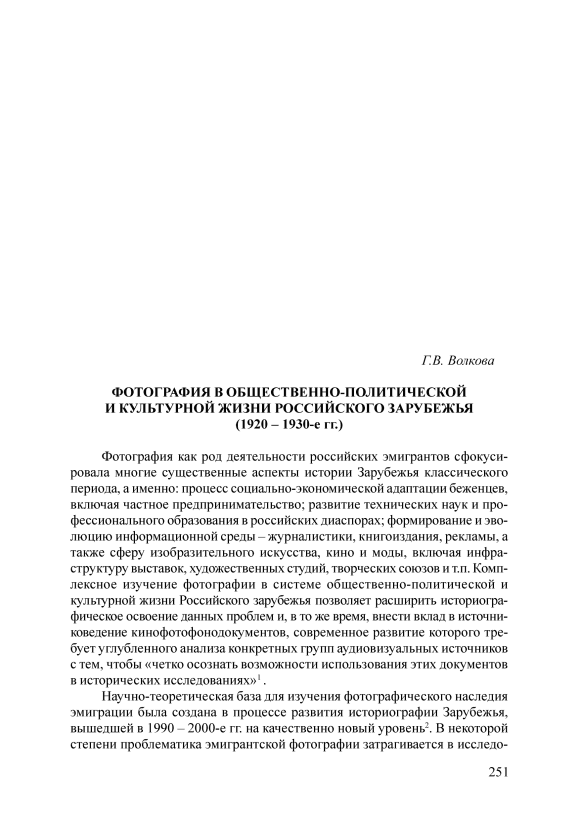 Г.В. Волкова

ФОТОГРАФИЯ В ОБЩЕСТВЕННО-ПОЛИТИЧЕСКОЙ И КУЛЬТУРНОЙ ЖИЗНИ РОССИЙСКОГО ЗАРУБЕЖЬЯ (1920 – 1930-е гг.)

Фотография как род деятельности российских эмигрантов сфокусировала многие существенные аспекты истории Зарубежья классического периода, а именно: процесс социально-экономической адаптации беженцев, включая частное предпринимательство; развитие технических наук и профессионального образования в российских диаспорах; формирование и эволюцию информационной среды – журналистики, книгоиздания, рекламы, а также сферу изобразительного искусства, кино и моды, включая инфраструктуру выставок, художественных студий, творческих союзов и т.п. Комплексное изучение фотографии в системе общественно-политической и культурной жизни Российского зарубежья позволяет расширить историографическое освоение данных проблем и, в то же время, внести вклад в источниковедение кинофотофонодокументов, современное развитие которого требует углубленного анализа конкретных групп аудиовизуальных источников с тем, чтобы «четко осознать возможности использования этих документов в исторических исследованиях»$^1$.

Научно-теоретическая база для изучения фотографического наследия эмиграции была создана в процессе развития историографии Зарубежья, вышедшей в 1990 – 2000-е гг. на качественно новый уровень$^2$. В некоторой степени проблематика эмигрантской фотографии затрагивается в исследо-

251